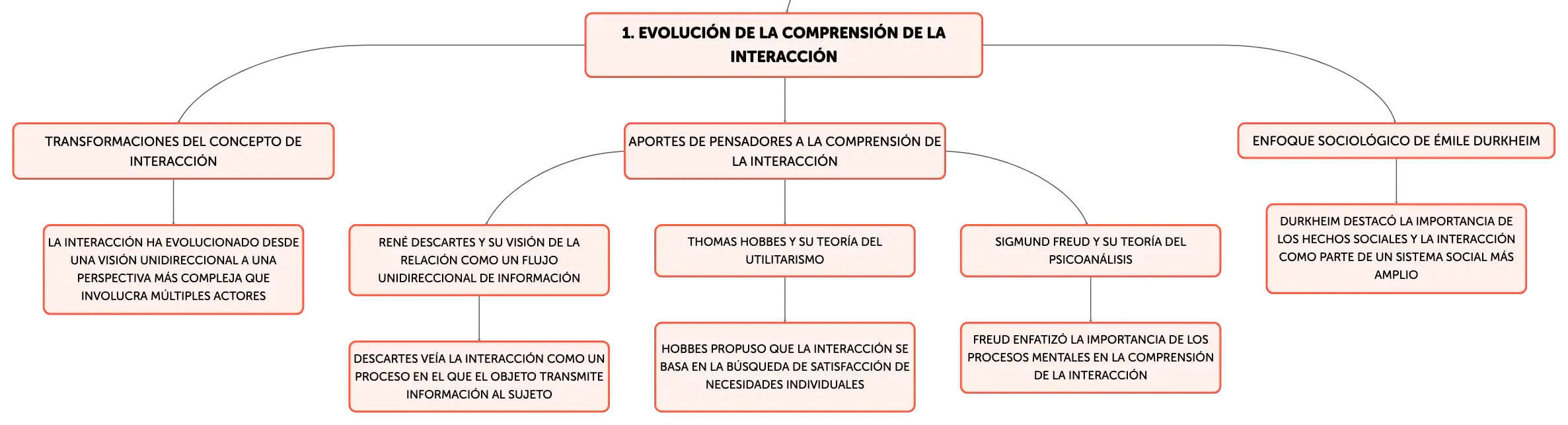 1. EVOLUCIÓN DE LA COMPRENSIÓN DE LA INTERACCIÓN

TRANSFORMACIONES DEL CONCEPTO DE INTERACCIÓN

LA INTERACCIÓN HA EVOLUCIONADO DESDE UNA VISIÓN UNIDIRECCIONAL A UNA PERSPECTIVA MÁS COMPLEJA QUE INVOLUCRA MÚLTIPLES ACTORES

APORTES DE PENSADORES A LA COMPRENSIÓN DE LA INTERACCIÓN

RENÉ DESCARTES Y SU VISIÓN DE LA RELACIÓN COMO UN FLUJO UNIDIRECCIONAL DE INFORMACIÓN

DESCARTES VEÍA LA INTERACCIÓN COMO UN PROCESO EN EL QUE EL OBJETO TRANSMITE INFORMACIÓN AL SUJETO

THOMAS HOBBES Y SU TEORÍA DEL UTILITARISMO

HOBBES PROPUSO QUE LA INTERACCIÓN SE BASA EN LA BÚSQUEDA DE SATISFACCIÓN DE NECESIDADES INDIVIDUALES

SIGMUND FREUD Y SU TEORÍA DEL PSICOANÁLISIS

FREUD ENFATIZÓ LA IMPORTANCIA DE LOS PROCESOS MENTALES EN LA COMPRENSIÓN DE LA INTERACCIÓN

ENFOQUE SOCIOLÓGICO DE ÉMILE DURKHEIM

DURKHEIM DESTACÓ LA IMPORTANCIA DE LOS HECHOS SOCIALES Y LA INTERACCIÓN COMO PARTE DE UN SISTEMA SOCIAL MÁS AMPLIO